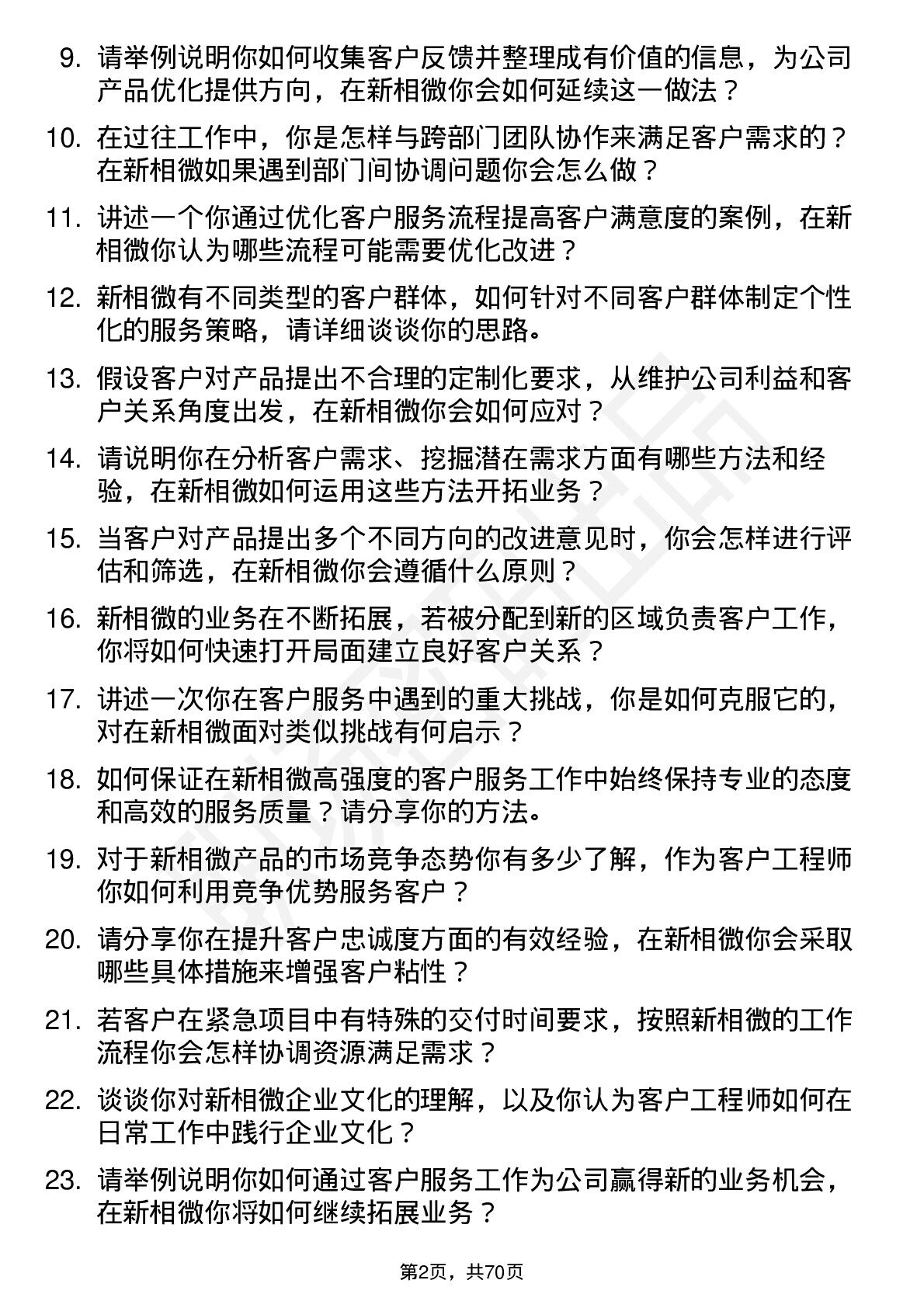 9. 请举例说明你如何收集客户反馈并整理成有价值的信息，为公司产品优化提供方向，在新相微你会如何延续这一做法？

10. 在过往工作中，你是怎样与跨部门团队协作来满足客户需求的？在新相微如果遇到部门间协调问题你会怎么做？

11. 讲述一个你通过优化客户服务流程提高客户满意度的案例，在新相微你认为哪些流程可能需要优化改进？

12. 新相微有不同类型的客户群体，如何针对不同客户群体制定个性化的服务策略，请详细谈谈你的思路。

13. 假设客户对产品提出不合理的定制化要求，从维护公司利益和客户关系角度出发，在新相微你会如何应对？

14. 请说明你在分析客户需求、挖掘潜在需求方面有哪些方法和经验，在新相微如何运用这些方法开拓业务？

15. 当客户对产品提出多个不同方向的改进意见时，你会怎样进行评估和筛选，在新相微你会遵循什么原则？

16. 新相微的业务在不断拓展，若被分配到新的区域负责客户工作，你将如何快速打开局面建立良好客户关系？

17. 讲述一次你在客户服务中遇到的重大挑战，你是如何克服它的，对在新相微面对类似挑战有何启示？

18. 如何保证在新相微高强度的客户服务工作中始终保持专业的态度和高效的服务质量？请分享你的方法。

19. 对于新相微产品的市场竞争态势你有多少了解，作为客户工程师你如何利用竞争优势服务客户？

20. 请分享你在提升客户忠诚度方面的有效经验，在新相微你会采取哪些具体措施来增强客户粘性？

21. 若客户在紧急项目中有特殊的交付时间要求，按照新相微的工作流程你会怎样协调资源满足需求？

22. 谈谈你对新相微企业文化的理解，以及你认为客户工程师如何在日常工作中践行企业文化？

23. 请举例说明你如何通过客户服务工作为公司赢得新的业务机会，在新相微你将如何继续拓展业务？

第2页，共70页